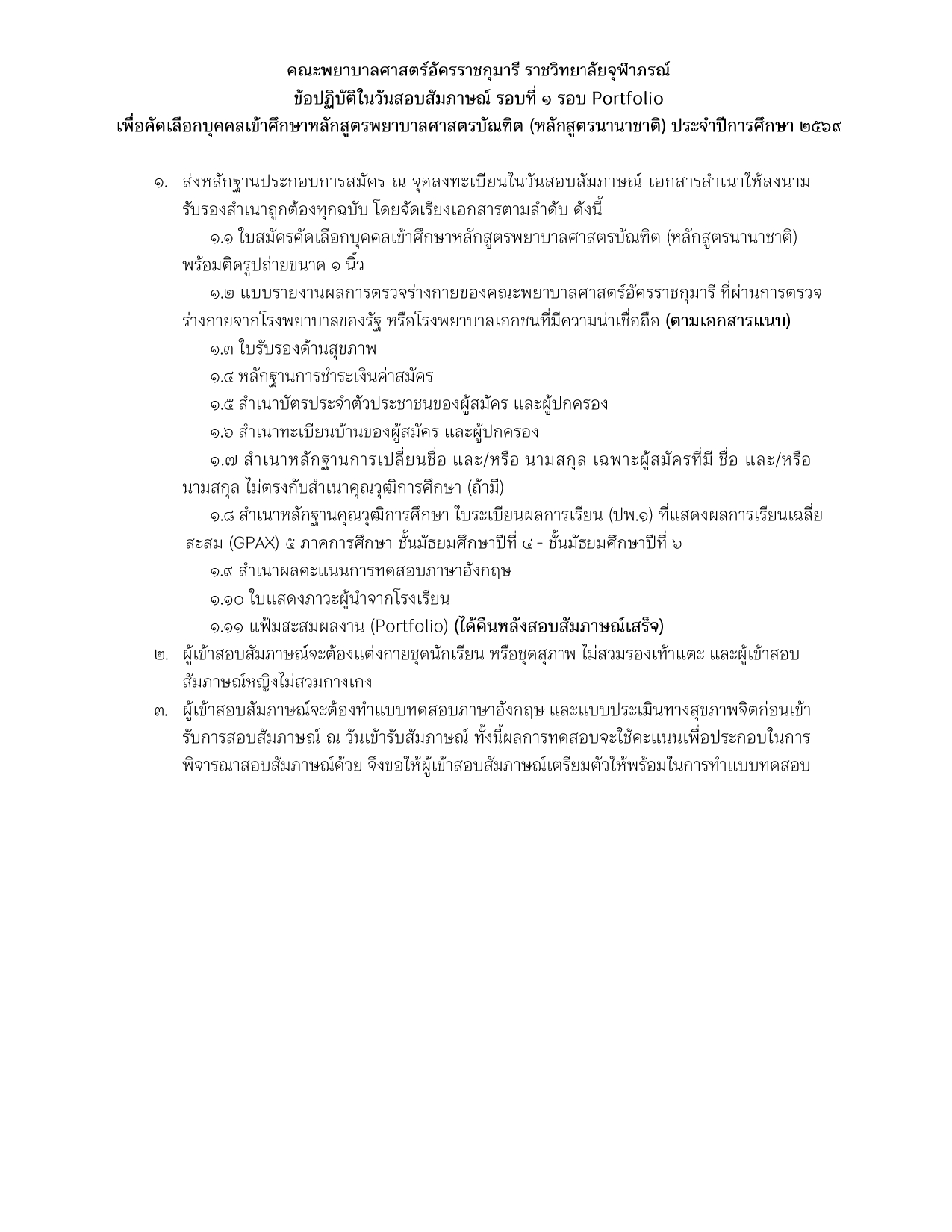 คณะพยาบาลศาสตร์อัครราชกุมารี ราชวิทยาลัยจุฬาภรณ์
ข้อปฏิบัติในวันสอบสัมภาษณ์ รอบที่ ๑ รอบ Portfolio
เพื่อคัดเลือกบุคคลเข้าศึกษาหลักสูตรพยาบาลศาสตรบัณฑิต (หลักสูตรนานาชาติ) ประจำปีการศึกษา ๒๕๖๙

๑. ส่งหลักฐานประกอบการสมัคร ณ จุดลงทะเบียนในวันสอบสัมภาษณ์ เอกสารสำเนาให้ลงนามรับรองสำเนาถูกต้องทุกฉบับ โดยจัดเรียงเอกสารตามลำดับ ดังนี้

๑.๑ ใบสมัครคัดเลือกบุคคลเข้าศึกษาหลักสูตรพยาบาลศาสตรบัณฑิต (หลักสูตรนานาชาติ) พร้อมติดรูปถ่ายขนาด ๑ นิ้ว

๑.๒ แบบรายงานผลการตรวจร่างกายของคณะพยาบาลศาสตร์อัครราชกุมารี ที่ผ่านการตรวจร่างกายจากโรงพยาบาลของรัฐ หรือโรงพยาบาลเอกชนที่มีความน่าเชื่อถือ (ตามเอกสารแนบ)

๑.๓ ใบรับรองด้านสุขภาพ

๑.๔ หลักฐานการชำระเงินค่าสมัคร

๑.๕ สำเนาบัตรประจำตัวประชาชนของผู้สมัคร และผู้ปกครอง

๑.๖ สำเนาทะเบียนบ้านของผู้สมัคร และผู้ปกครอง

๑.๗ สำเนาหลักฐานการเปลี่ยนชื่อ และ/หรือ นามสกุล เฉพาะผู้สมัครที่มี ชื่อ และ/หรือ นามสกุล ไม่ตรงกับสำเนาคุณวุฒิการศึกษา (ถ้ามี)

๑.๘ สำเนาหลักฐานคุณวุฒิการศึกษา ใบระเบียนผลการเรียน (ปพ.๑) ที่แสดงผลการเรียนเฉลี่ยสะสม (GPAX) ๕ ภาคการศึกษา ชั้นมัธยมศึกษาปีที่ ๔ - ชั้นมัธยมศึกษาปีที่ ๖

๑.๙ สำเนาผลคะแนนการทดสอบภาษาอังกฤษ

๑.๑๐ ใบแสดงภาวะผู้นำจากโรงเรียน

๑.๑๑ แฟ้มสะสมผลงาน (Portfolio) (ได้คืนหลังสอบสัมภาษณ์เสร็จ)

๒. ผู้เข้าสอบสัมภาษณ์จะต้องแต่งกายชุดนักเรียน หรือชุดสุภาพ ไม่สวมรองเท้าแตะ และผู้เข้าสอบสัมภาษณ์หญิงไม่สวมกางเกง

๓. ผู้เข้าสอบสัมภาษณ์จะต้องทำแบบทดสอบภาษาอังกฤษ และแบบประเมินทางสุขภาพจิตก่อนเข้ารับการสอบสัมภาษณ์ ณ วันเข้ารับสัมภาษณ์ ทั้งนี้ผลการทดสอบจะใช้คะแนนเพื่อประกอบในการพิจารณาสอบสัมภาษณ์ด้วย จึงขอให้ผู้เข้าสอบสัมภาษณ์เตรียมตัวให้พร้อมในการทำแบบทดสอบ